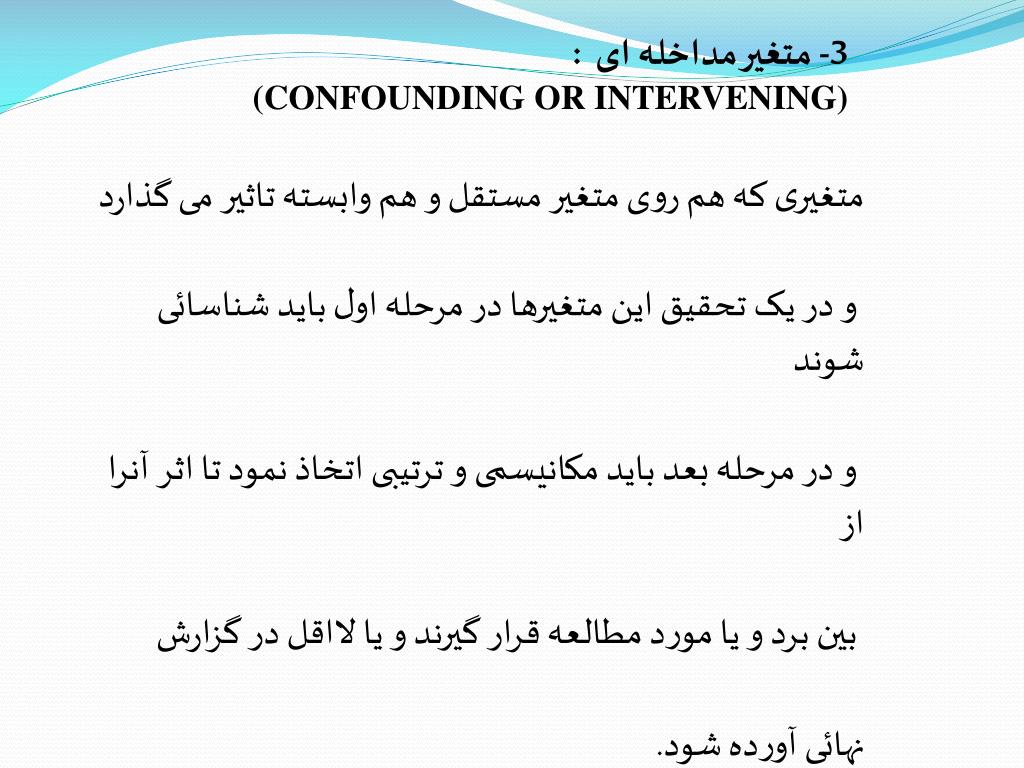 3- متغیرمداخله ای :
(CONFOUNDING OR INTERVENING)

متغیری که هم روی متغیر مستقل و هم وابسته تاثیر می گذارد

و در یک تحقیق این متغیرها در مرحله اول باید شناسائی شوند

و در مرحله بعد باید مکانیسمی و ترتیبی اتخاذ نمود تا اثر آنرا از

بین برد و یا مورد مطالعه قرار گیرند و یا لااقل در گزارش

نهائی آورده شود.